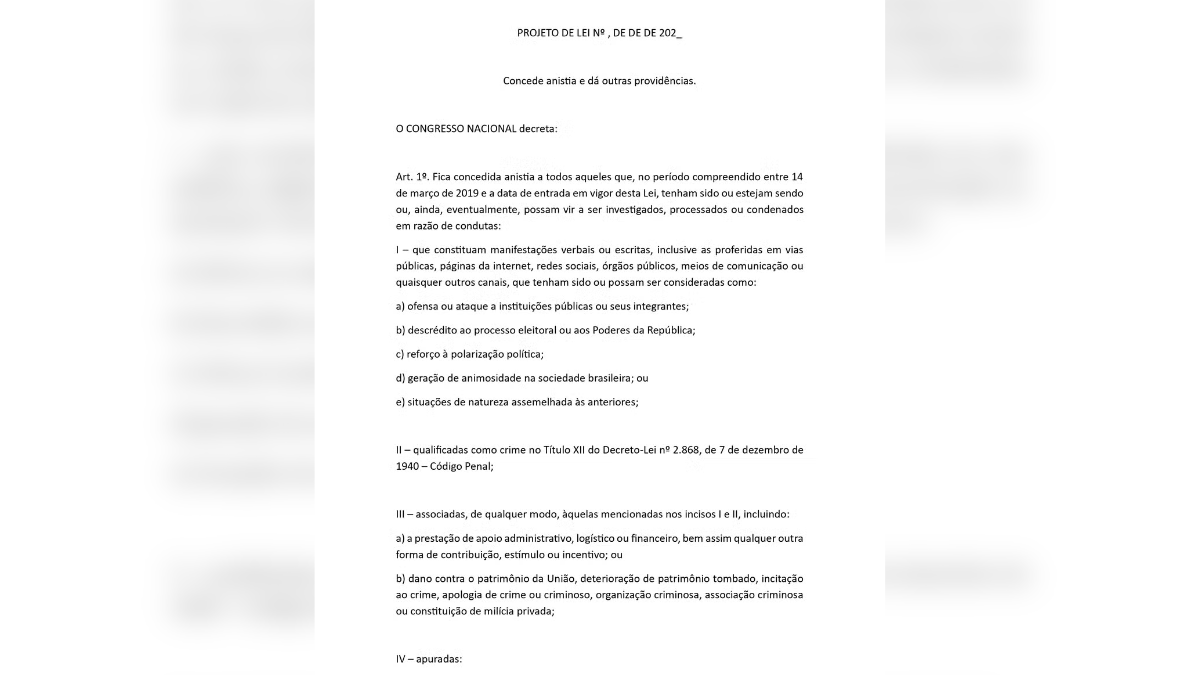 PROJETO DE LEI Nº , DE DE DE 202_

Concede anistia e dá outras providências.

O CONGRESSO NACIONAL decreta:

Art. 1º. Fica concedida anistia a todos aqueles que, no período compreendido entre 14 de março de 2019 e a data de entrada em vigor desta Lei, tenham sido ou estejam sendo ou, ainda, eventualmente, possam vir a ser investigados, processados ou condenados em razão de condutas:

I – que constituam manifestações verbais ou escritas, inclusive as proferidas em vias públicas, páginas da internet, redes sociais, órgãos públicos, meios de comunicação ou quaisquer outros canais, que tenham sido ou possam ser consideradas como:

a) ofensa ou ataque a instituições públicas ou seus integrantes;

b) descrédito ao processo eleitoral ou aos Poderes da República;

c) reforço à polarização política;

d) geração de animosidade na sociedade brasileira; ou

e) situações de natureza assemelhada às anteriores;

II – qualificadas como crime no Título XII do Decreto-Lei nº 2.868, de 7 de dezembro de 1940 – Código Penal;

III – associadas, de qualquer modo, àquelas mencionadas nos incisos I e II, incluindo:

a) a prestação de apoio administrativo, logístico ou financeiro, bem assim qualquer outra forma de contribuição, estímulo ou incentivo; ou

b) dano contra o patrimônio da União, deterioração de patrimônio tombado, incitação ao crime, apologia de crime ou criminoso, organização criminosa, associação criminosa ou constituição de milícia privada;

IV – apuradas: